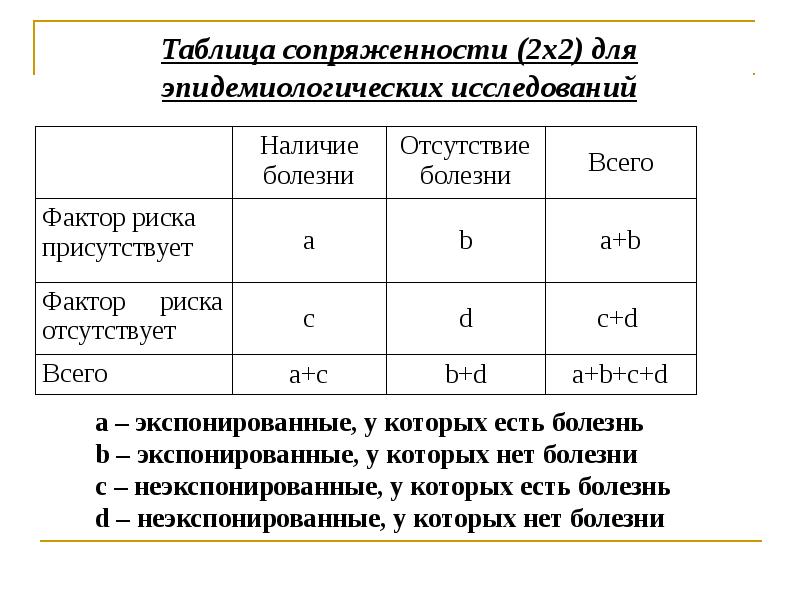 Таблица сопряженности (2х2) для эпидемиологических исследований

|  | Наличие болезни | Отсутствие болезни | Всего |
|---|---|---|---|
| Фактор риска присутствует | a | b | a+b |
| Фактор риска отсутствует | c | d | c+d |
| Всего | a+c | b+d | a+b+c+d |

a – экспонированные, у которых есть болезнь
b – экспонированные, у которых нет болезни
c – неэкспонированные, у которых есть болезнь
d – неэкспонированные, у которых нет болезни